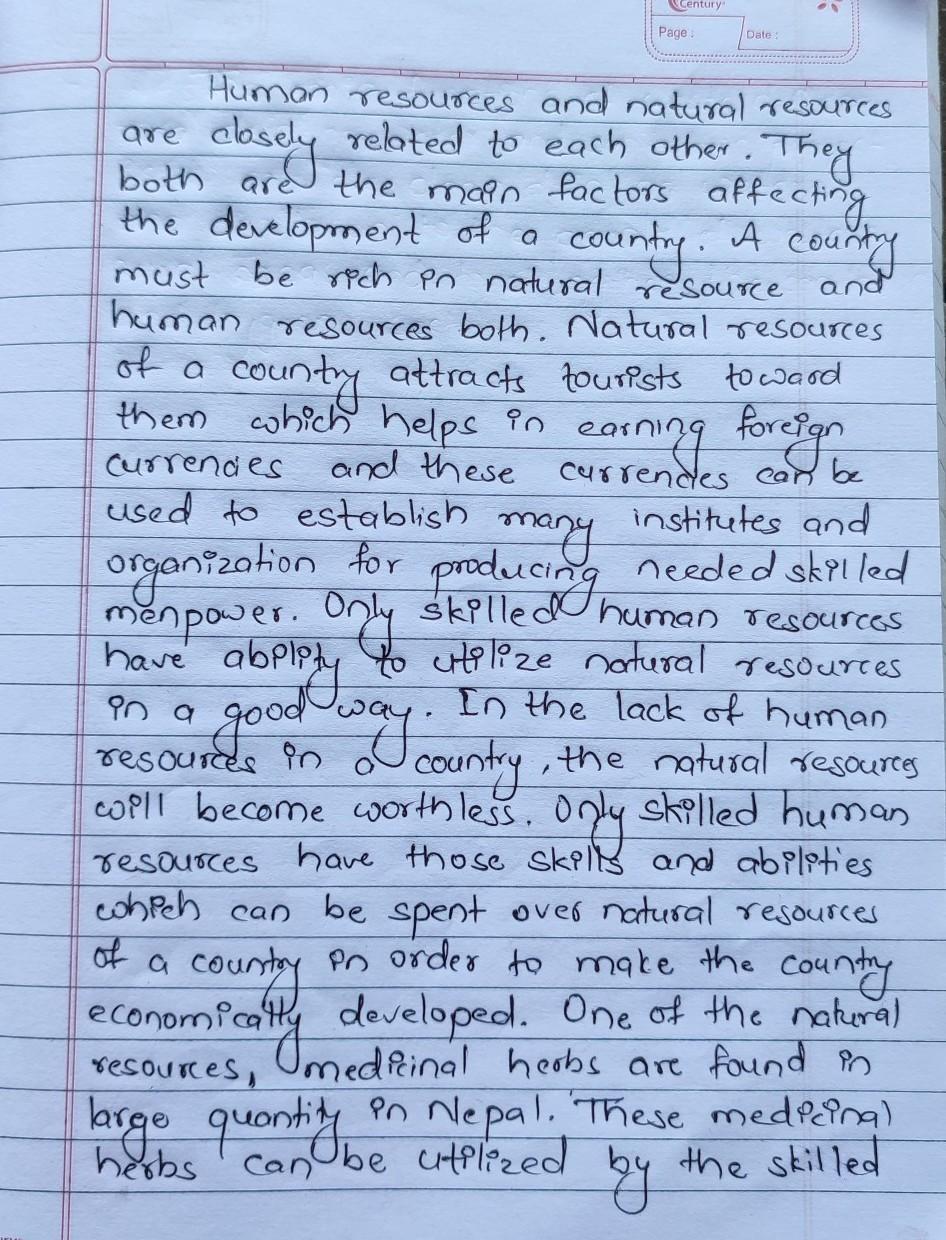 Century

Page : Date :

Human resources and natural resources are closely related to each other. They both are the main factors affecting the development of a country. A country must be rich in natural resource and human resources both. Natural resources of a country attracts tourists toward them which helps in earning foreign currencies and these currencies can be used to establish many institutes and organization for producing needed skilled menpower. Only skilled human resources have ability to utilize natural resources in a good way. In the lack of human resources in a country, the natural resources will become worthless. Only skilled human resources have those skills and abilities which can be spent over natural resources of a country in order to make the country economically developed. One of the natural resources, medicinal herbs are found in large quantity in Nepal. These medicinal herbs can be utilized by the skilled